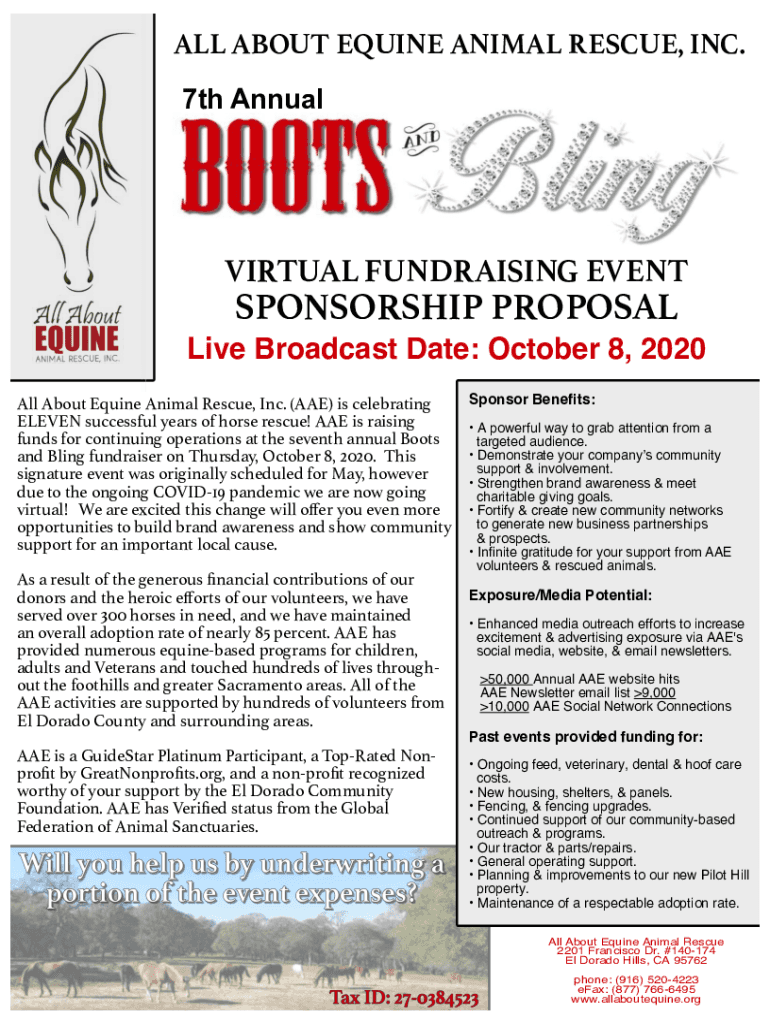 ALL ABOUT EQUINE ANIMAL RESCUE, INC.

7th Annual

BOOTS AND Bling

All About EQUINE ANIMAL RESCUE, INC.

VIRTUAL FUNDRAISING EVENT

SPONSORSHIP PROPOSAL

Live Broadcast Date: October 8, 2020

All About Equine Animal Rescue, Inc. (AAE) is celebrating ELEVEN successful years of horse rescue! AAE is raising funds for continuing operations at the seventh annual Boots and Bling fundraiser on Thursday, October 8, 2020. This signature event was originally scheduled for May, however due to the ongoing COVID-19 pandemic we are now going virtual! We are excited this change will offer you even more opportunities to build brand awareness and show community support for an important local cause.

As a result of the generous financial contributions of our donors and the heroic efforts of our volunteers, we have served over 300 horses in need, and we have maintained an overall adoption rate of nearly 85 percent. AAE has provided numerous equine-based programs for children, adults and Veterans and touched hundreds of lives throughout the foothills and greater Sacramento areas. All of the AAE activities are supported by hundreds of volunteers from El Dorado County and surrounding areas.

AAE is a GuideStar Platinum Participant, a Top-Rated Nonprofit by GreatNonprofits.org, and a non-profit recognized worthy of your support by the El Dorado Community Foundation. AAE has Verified status from the Global Federation of Animal Sanctuaries.

Will you help us by underwriting a portion of the event expenses?

Tax ID: 27-0384523

Sponsor Benefits:

• A powerful way to grab attention from a targeted audience.
• Demonstrate your company's community support & involvement.
• Strengthen brand awareness & meet charitable giving goals.
• Fortify & create new community networks to generate new business partnerships & prospects.
• Infinite gratitude for your support from AAE volunteers & rescued animals.

Exposure/Media Potential:

• Enhanced media outreach efforts to increase excitement & advertising exposure via AAE's social media, website, & email newsletters.

>50,000 Annual AAE website hits
AAE Newsletter email list >9,000
>10,000 AAE Social Network Connections

Past events provided funding for:

• Ongoing feed, veterinary, dental & hoof care costs.
• New housing, shelters, & panels.
• Fencing, & fencing upgrades.
• Continued support of our community-based outreach & programs.
• Our tractor & parts/repairs.
• General operating support.
• Planning & improvements to our new Pilot Hill property.
• Maintenance of a respectable adoption rate.

All About Equine Animal Rescue
2201 Francisco Dr. #140-174
El Dorado Hills, CA 95762

phone: (916) 520-4223
eFax: (877) 766-6495
www.allaboutequine.org